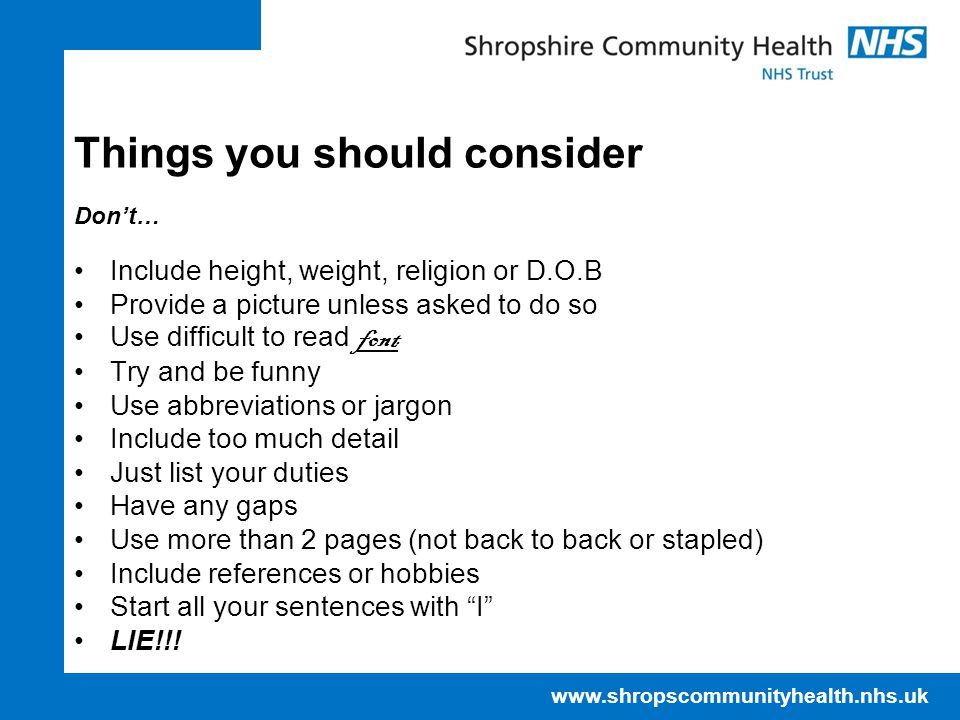 Shropshire Community Health NHS
NHS Trust

Things you should consider

Don't…

• Include height, weight, religion or D.O.B
• Provide a picture unless asked to do so
• Use difficult to read font
• Try and be funny
• Use abbreviations or jargon
• Include too much detail
• Just list your duties
• Have any gaps
• Use more than 2 pages (not back to back or stapled)
• Include references or hobbies
• Start all your sentences with "I"
• LIE!!!

www.shropscommunityhealth.nhs.uk